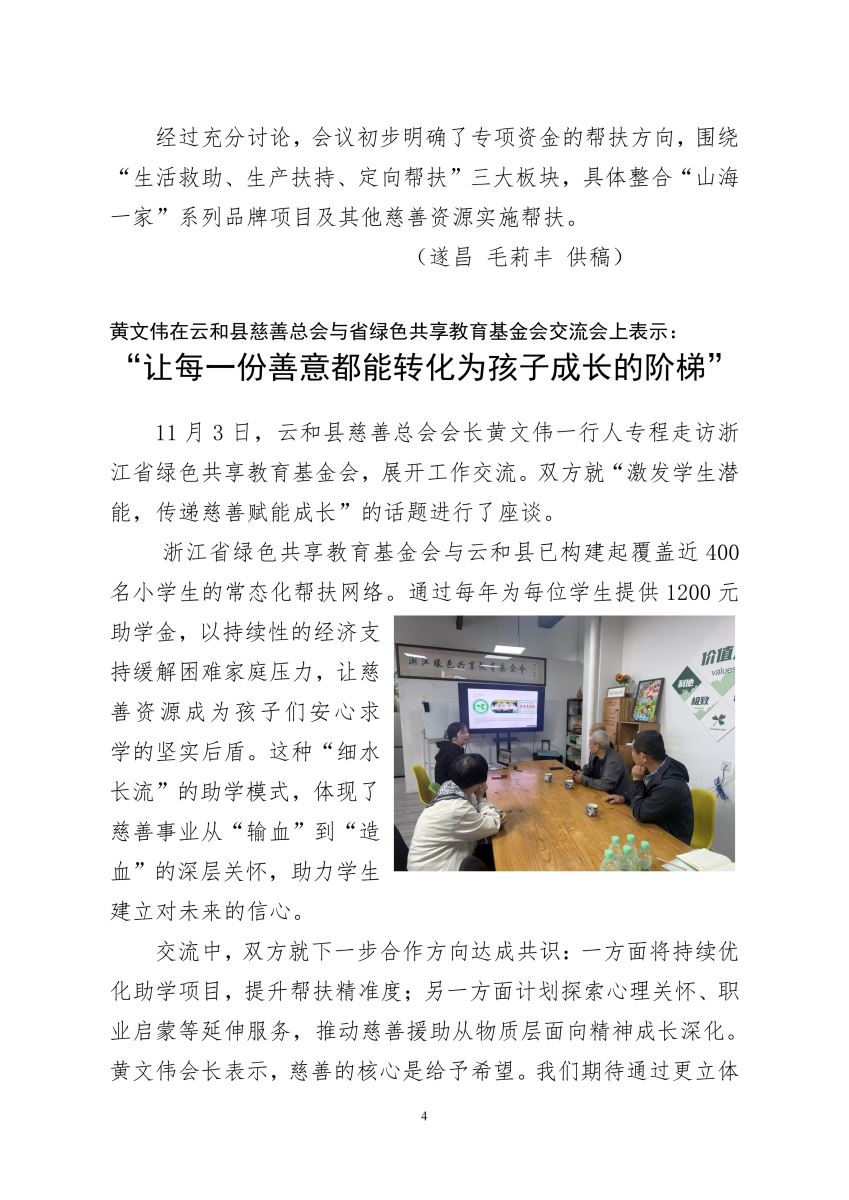 经过充分讨论，会议初步明确了专项资金的帮扶方向，围绕“生活救助、生产扶持、定向帮扶”三大板块，具体整合“山海一家”系列品牌项目及其他慈善资源实施帮扶。

（遂昌 毛莉丰 供稿）

黄文伟在云和县慈善总会与省绿色共享教育基金会交流会上表示：

“让每一份善意都能转化为孩子成长的阶梯”

11 月 3 日，云和县慈善总会会长黄文伟一行人专程走访浙江省绿色共享教育基金会，展开工作交流。双方就“激发学生潜能，传递慈善赋能成长”的话题进行了座谈。

浙江省绿色共享教育基金会与云和县已构建起覆盖近 400 名小学生的常态化帮扶网络。通过每年为每位学生提供 1200 元助学金，以持续性的经济支持缓解困难家庭压力，让慈善资源成为孩子们安心求学的坚实后盾。这种“细水长流”的助学模式，体现了慈善事业从“输血”到“造血”的深层关怀，助力学生建立对未来的信心。

浙江绿色共享教育基金会

价值 values 利他 极致

交流中，双方就下一步合作方向达成共识：一方面将持续优化助学项目，提升帮扶精准度；另一方面计划探索心理关怀、职业启蒙等延伸服务，推动慈善援助从物质层面向精神成长深化。黄文伟会长表示，慈善的核心是给予希望。我们期待通过更立体

4